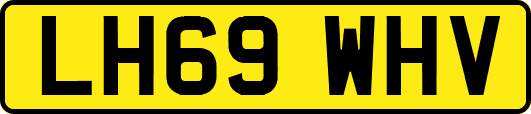 LH69 WHV